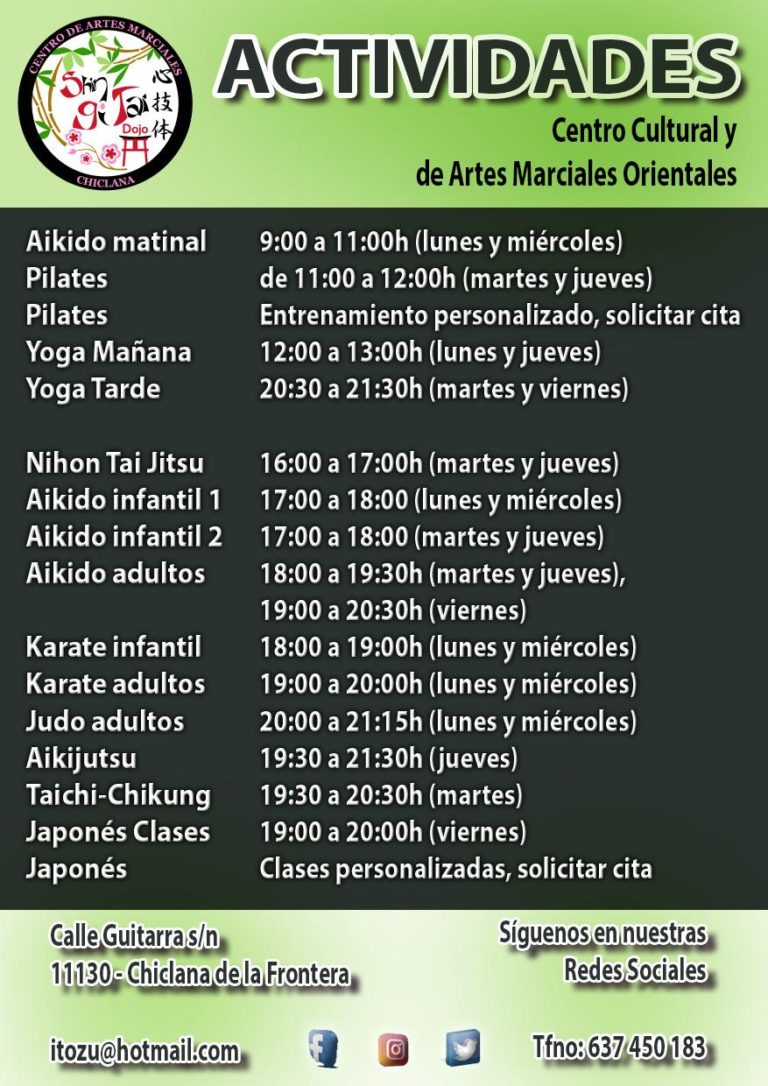 CENTRO DE ARTES MARCIALES
Shin Gi Tai Dojo
心技体
CHICLANA

ACTIVIDADES

Centro Cultural y
de Artes Marciales Orientales

| | |
|---|---|
| Aikido matinal | 9:00 a 11:00h (lunes y miércoles) |
| Pilates | de 11:00 a 12:00h (martes y jueves) |
| Pilates | Entrenamiento personalizado, solicitar cita |
| Yoga Mañana | 12:00 a 13:00h (lunes y jueves) |
| Yoga Tarde | 20:30 a 21:30h (martes y viernes) |
| Nihon Tai Jitsu | 16:00 a 17:00h (martes y jueves) |
| Aikido infantil 1 | 17:00 a 18:00 (lunes y miércoles) |
| Aikido infantil 2 | 17:00 a 18:00 (martes y jueves) |
| Aikido adultos | 18:00 a 19:30h (martes y jueves), 19:00 a 20:30h (viernes) |
| Karate infantil | 18:00 a 19:00h (lunes y miércoles) |
| Karate adultos | 19:00 a 20:00h (lunes y miércoles) |
| Judo adultos | 20:00 a 21:15h (lunes y miércoles) |
| Aikijutsu | 19:30 a 21:30h (jueves) |
| Taichi-Chikung | 19:30 a 20:30h (martes) |
| Japonés Clases | 19:00 a 20:00h (viernes) |
| Japonés | Clases personalizadas, solicitar cita |

Calle Guitarra s/n
11130 - Chiclana de la Frontera

Síguenos en nuestras
Redes Sociales

itozu@hotmail.com

Tfno: 637 450 183